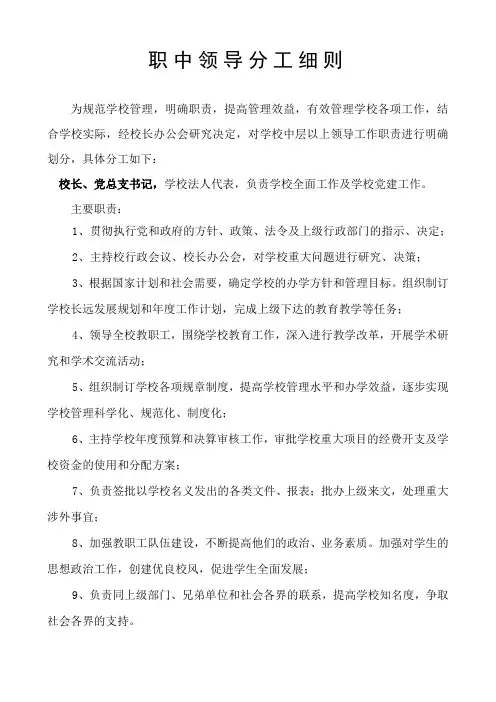 职中领导分工细则

为规范学校管理，明确职责，提高管理效益，有效管理学校各项工作，结合学校实际，经校长办公会研究决定，对学校中层以上领导工作职责进行明确划分，具体分工如下：

校长、党总支书记，学校法人代表，负责学校全面工作及学校党建工作。

主要职责：

1、贯彻执行党和政府的方针、政策、法令及上级行政部门的指示、决定；

2、主持校行政会议、校长办公会，对学校重大问题进行研究、决策；

3、根据国家计划和社会需要，确定学校的办学方针和管理目标。组织制订学校长远发展规划和年度工作计划，完成上级下达的教育教学等任务；

4、领导全校教职工，围绕学校教育工作，深入进行教学改革，开展学术研究和学术交流活动；

5、组织制订学校各项规章制度，提高学校管理水平和办学效益，逐步实现学校管理科学化、规范化、制度化；

6、主持学校年度预算和决算审核工作，审批学校重大项目的经费开支及学校资金的使用和分配方案；

7、负责签批以学校名义发出的各类文件、报表；批办上级来文，处理重大涉外事宜；

8、加强教职工队伍建设，不断提高他们的政治、业务素质。加强对学生的思想政治工作，创建优良校风，促进学生全面发展；

9、负责同上级部门、兄弟单位和社会各界的联系，提高学校知名度，争取社会各界的支持。